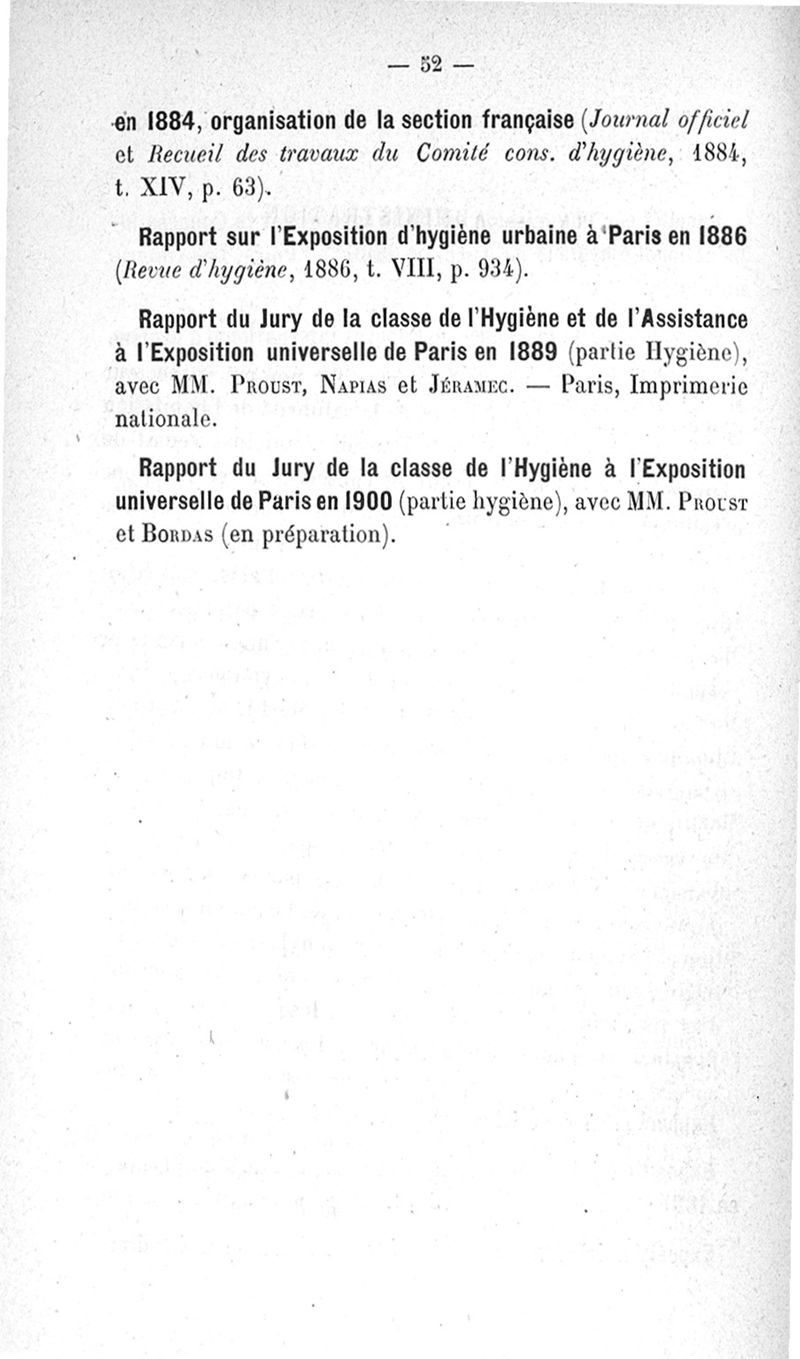 — 52 —

en 1884, organisation de la section française (Journal officiel et Recueil des travaux du Comité cons. d'hygiène, 1884, t. XIV, p. 63).

Rapport sur l'Exposition d'hygiène urbaine à Paris en 1886 (Revue d'hygiène, 1886, t. VIII, p. 934).

Rapport du Jury de la classe de l'Hygiène et de l'Assistance à l'Exposition universelle de Paris en 1889 (partie Hygiène), avec MM. Proust, Napias et Jéramec. — Paris, Imprimerie nationale.

Rapport du Jury de la classe de l'Hygiène à l'Exposition universelle de Paris en 1900 (partie hygiène), avec MM. Proust et Bordas (en préparation).